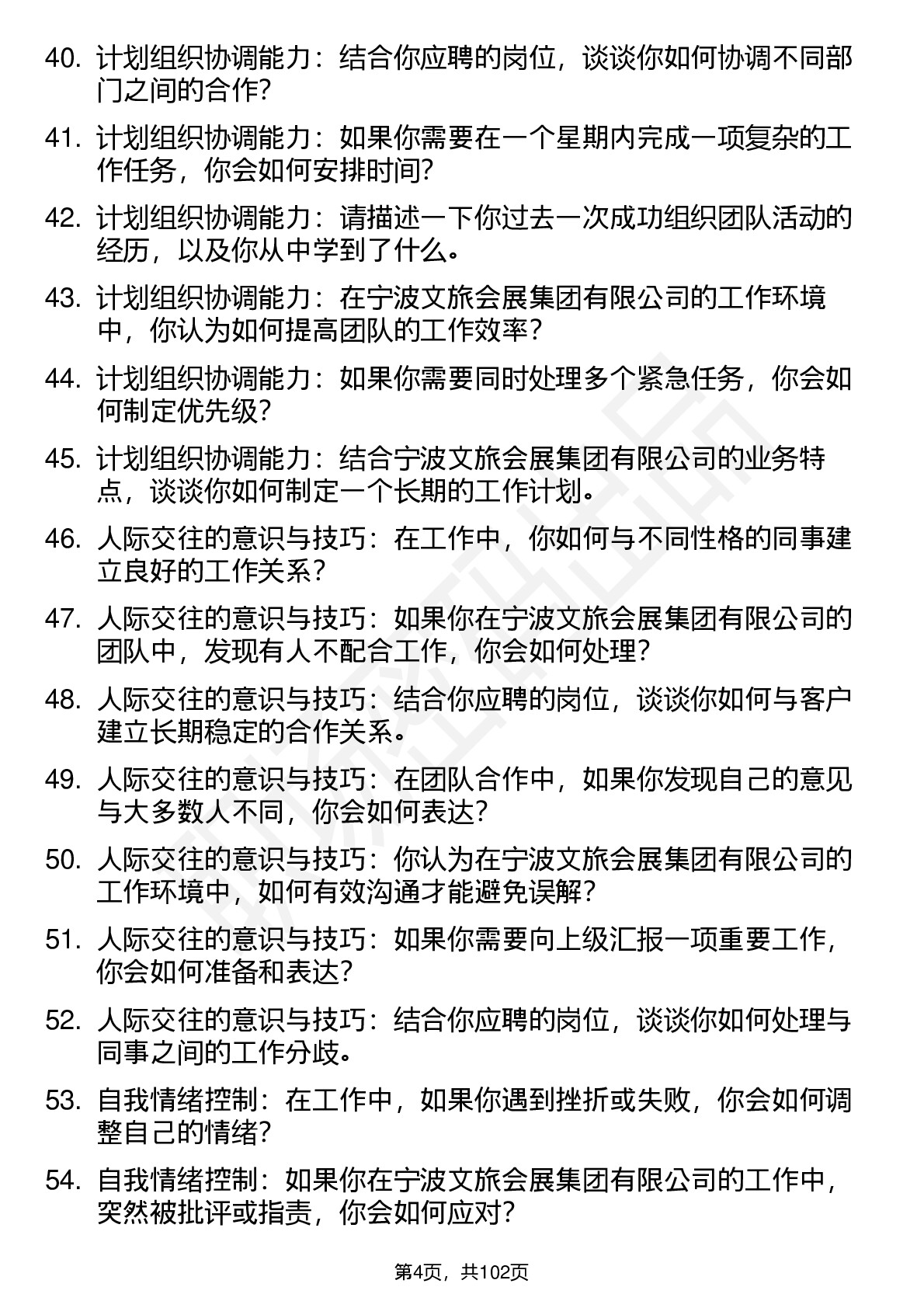 40. 计划组织协调能力：结合你应聘的岗位，谈谈你如何协调不同部门之间的合作？

41. 计划组织协调能力：如果你需要在一个星期内完成一项复杂的工作任务，你会如何安排时间？

42. 计划组织协调能力：请描述一下你过去一次成功组织团队活动的经历，以及你从中学到了什么。

43. 计划组织协调能力：在宁波文旅会展集团有限公司的工作环境中，你认为如何提高团队的工作效率？

44. 计划组织协调能力：如果你需要同时处理多个紧急任务，你会如何制定优先级？

45. 计划组织协调能力：结合宁波文旅会展集团有限公司的业务特点，谈谈你如何制定一个长期的工作计划。

46. 人际交往的意识与技巧：在工作中，你如何与不同性格的同事建立良好的工作关系？

47. 人际交往的意识与技巧：如果你在宁波文旅会展集团有限公司的团队中，发现有人不配合工作，你会如何处理？

48. 人际交往的意识与技巧：结合你应聘的岗位，谈谈你如何与客户建立长期稳定的合作关系。

49. 人际交往的意识与技巧：在团队合作中，如果你发现自己的意见与大多数人不同，你会如何表达？

50. 人际交往的意识与技巧：你认为在宁波文旅会展集团有限公司的工作环境中，如何有效沟通才能避免误解？

51. 人际交往的意识与技巧：如果你需要向上级汇报一项重要工作，你会如何准备和表达？

52. 人际交往的意识与技巧：结合你应聘的岗位，谈谈你如何处理与同事之间的工作分歧。

53. 自我情绪控制：在工作中，如果你遇到挫折或失败，你会如何调整自己的情绪？

54. 自我情绪控制：如果你在宁波文旅会展集团有限公司的工作中，突然被批评或指责，你会如何应对？

第4页，共102页